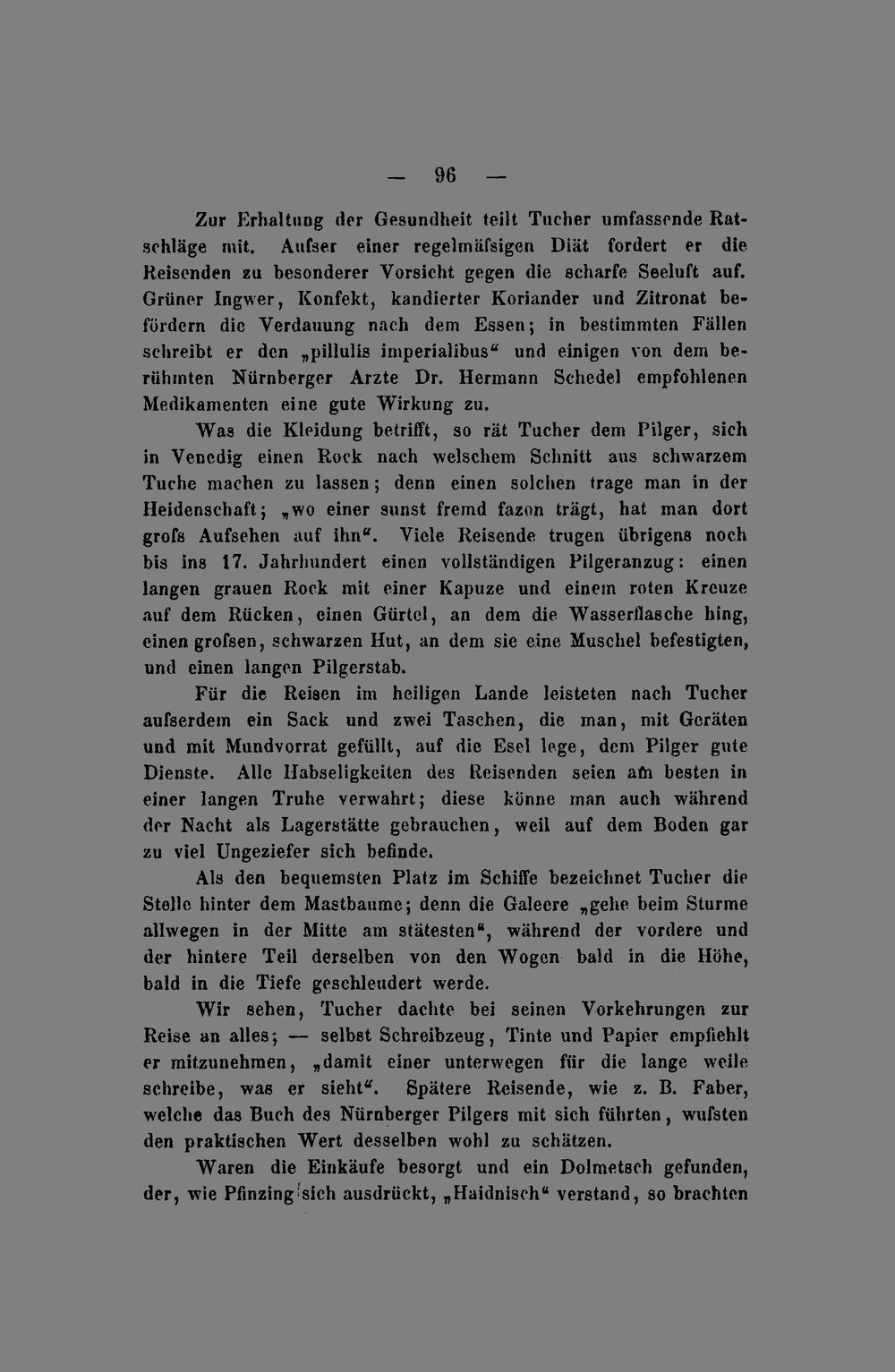 — 96 —

Zur Erhaltung der Gesundheit teilt Tucher umfassende Ratschläge mit. Aufser einer regelmäfsigen Diät fordert er die Reisenden zu besonderer Vorsicht gegen die scharfe Seeluft auf. Grüner Ingwer, Konfekt, kandierter Koriander und Zitronat befördern die Verdauung nach dem Essen; in bestimmten Fällen schreibt er den „pillulis imperialibus“ und einigen von dem berühmten Nürnberger Arzte Dr. Hermann Schedel empfohlenen Medikamenten eine gute Wirkung zu.

Was die Kleidung betrifft, so rät Tucher dem Pilger, sich in Venedig einen Rock nach welschem Schnitt aus schwarzem Tuche machen zu lassen; denn einen solchen trage man in der Heidenschaft; „wo einer sunst fremd fazon trägt, hat man dort grofs Aufsehen auf ihn“. Viele Reisende trugen übrigens noch bis ins 17. Jahrhundert einen vollständigen Pilgeranzug: einen langen grauen Rock mit einer Kapuze und einem roten Kreuze auf dem Rücken, einen Gürtel, an dem die Wasserflasche hing, einen grofsen, schwarzen Hut, an dem sie eine Muschel befestigten, und einen langen Pilgerstab.

Für die Reisen im heiligen Lande leisteten nach Tucher aufserdem ein Sack und zwei Taschen, die man, mit Geräten und mit Mundvorrat gefüllt, auf die Esel lege, dem Pilger gute Dienste. Alle Habseligkeiten des Reisenden seien am besten in einer langen Truhe verwahrt; diese könne man auch während der Nacht als Lagerstätte gebrauchen, weil auf dem Boden gar zu viel Ungeziefer sich befinde.

Als den bequemsten Platz im Schiffe bezeichnet Tucher die Stelle hinter dem Mastbaume; denn die Galeere „gehe beim Sturme allwegen in der Mitte am stätesten“, während der vordere und der hintere Teil derselben von den Wogen bald in die Höhe, bald in die Tiefe geschleudert werde.

Wir sehen, Tucher dachte bei seinen Vorkehrungen zur Reise an alles; — selbst Schreibzeug, Tinte und Papier empfiehlt er mitzunehmen, „damit einer unterwegen für die lange weile schreibe, was er sieht“. Spätere Reisende, wie z. B. Faber, welche das Buch des Nürnberger Pilgers mit sich führten, wufsten den praktischen Wert desselben wohl zu schätzen.

Waren die Einkäufe besorgt und ein Dolmetsch gefunden, der, wie Pfinzing sich ausdrückt, „Haidnisch“ verstand, so brachten